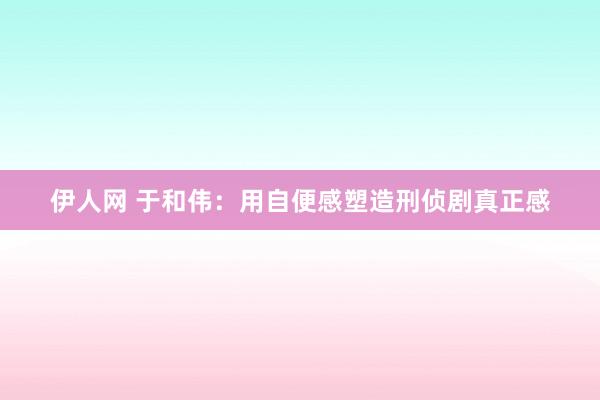 伊人网 于和伟：用自便感塑造刑侦剧真正感